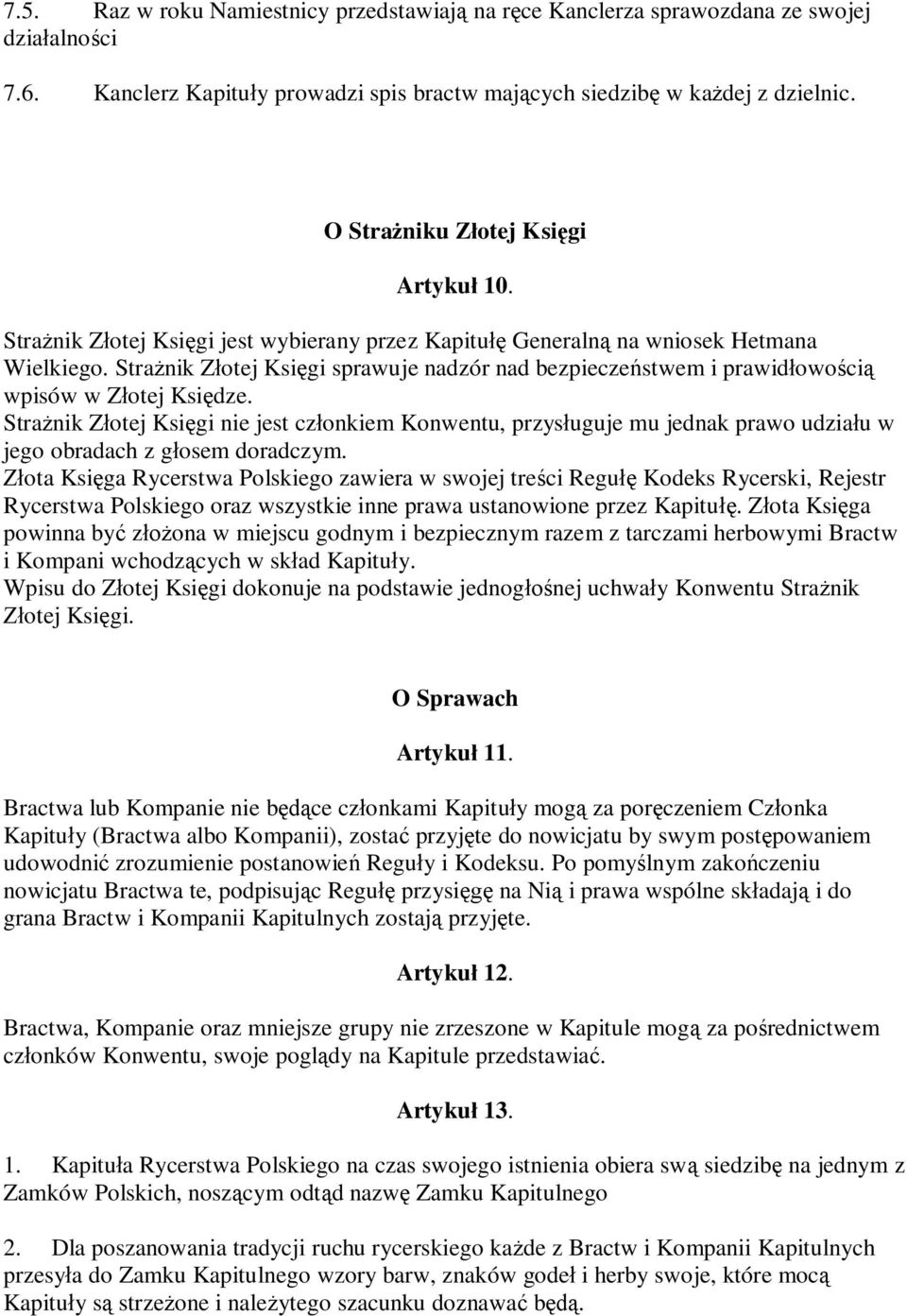 7.5. Raz w roku Namiestnicy przedstawiają na ręce Kanclerza sprawozdana ze swojej działalności

7.6. Kanclerz Kapituły prowadzi spis bractw mających siedzibę w każdej z dzielnic.

O Strażniku Złotej Księgi

Artykuł 10.

Strażnik Złotej Księgi jest wybierany przez Kapitułę Generalną na wniosek Hetmana Wielkiego. Strażnik Złotej Księgi sprawuje nadzór nad bezpieczeństwem i prawidłowością wpisów w Złotej Księdze.
Strażnik Złotej Księgi nie jest członkiem Konwentu, przysługuje mu jednak prawo udziału w jego obradach z głosem doradczym.
Złota Księga Rycerstwa Polskiego zawiera w swojej treści Regułę Kodeks Rycerski, Rejestr Rycerstwa Polskiego oraz wszystkie inne prawa ustanowione przez Kapitułę. Złota Księga powinna być złożona w miejscu godnym i bezpiecznym razem z tarczami herbowymi Bractw i Kompani wchodzących w skład Kapituły.
Wpisu do Złotej Księgi dokonuje na podstawie jednogłośnej uchwały Konwentu Strażnik Złotej Księgi.

O Sprawach

Artykuł 11.

Bractwa lub Kompanie nie będące członkami Kapituły mogą za poręczeniem Członka Kapituły (Bractwa albo Kompanii), zostać przyjęte do nowicjatu by swym postępowaniem udowodnić zrozumienie postanowień Reguły i Kodeksu. Po pomyślnym zakończeniu nowicjatu Bractwa te, podpisując Regułę przysięgę na Nią i prawa wspólne składają i do grana Bractw i Kompanii Kapitulnych zostają przyjęte.

Artykuł 12.

Bractwa, Kompanie oraz mniejsze grupy nie zrzeszone w Kapitule mogą za pośrednictwem członków Konwentu, swoje poglądy na Kapitule przedstawiać.

Artykuł 13.

1. Kapituła Rycerstwa Polskiego na czas swojego istnienia obiera swą siedzibę na jednym z Zamków Polskich, noszącym odtąd nazwę Zamku Kapitulnego

2. Dla poszanowania tradycji ruchu rycerskiego każde z Bractw i Kompanii Kapitulnych przesyła do Zamku Kapitulnego wzory barw, znaków godeł i herby swoje, które mocą Kapituły są strzeżone i należytego szacunku doznawać będą.